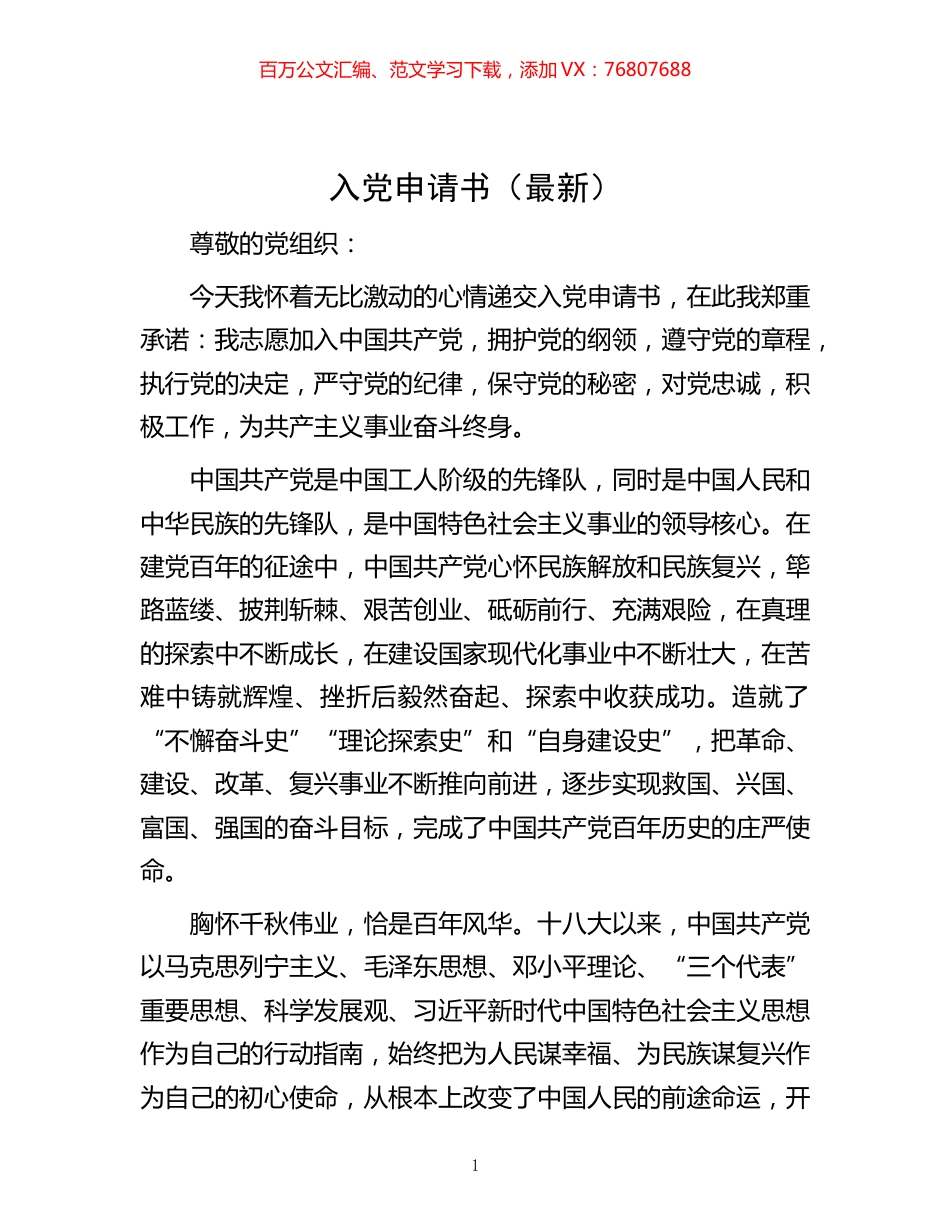 百万公文汇编、范文学习下载，添加 VX：76807688

入党申请书（最新）

尊敬的党组织：

今天我怀着无比激动的心情递交入党申请书，在此我郑重承诺：我志愿加入中国共产党，拥护党的纲领，遵守党的章程，执行党的决定，严守党的纪律，保守党的秘密，对党忠诚，积极工作，为共产主义事业奋斗终身。

中国共产党是中国工人阶级的先锋队，同时是中国人民和中华民族的先锋队，是中国特色社会主义事业的领导核心。在建党百年的征途中，中国共产党心怀民族解放和民族复兴，筚路蓝缕、披荆斩棘、艰苦创业、砥砺前行、充满艰险，在真理的探索中不断成长，在建设国家现代化事业中不断壮大，在苦难中铸就辉煌、挫折后毅然奋起、探索中收获成功。造就了“不懈奋斗史”“理论探索史”和“自身建设史”，把革命、建设、改革、复兴事业不断推向前进，逐步实现救国、兴国、富国、强国的奋斗目标，完成了中国共产党百年历史的庄严使命。

胸怀千秋伟业，恰是百年风华。十八大以来，中国共产党以马克思列宁主义、毛泽东思想、邓小平理论、“三个代表”重要思想、科学发展观、习近平新时代中国特色社会主义思想作为自己的行动指南，始终把为人民谋幸福、为民族谋复兴作为自己的初心使命，从根本上改变了中国人民的前途命运，开

1